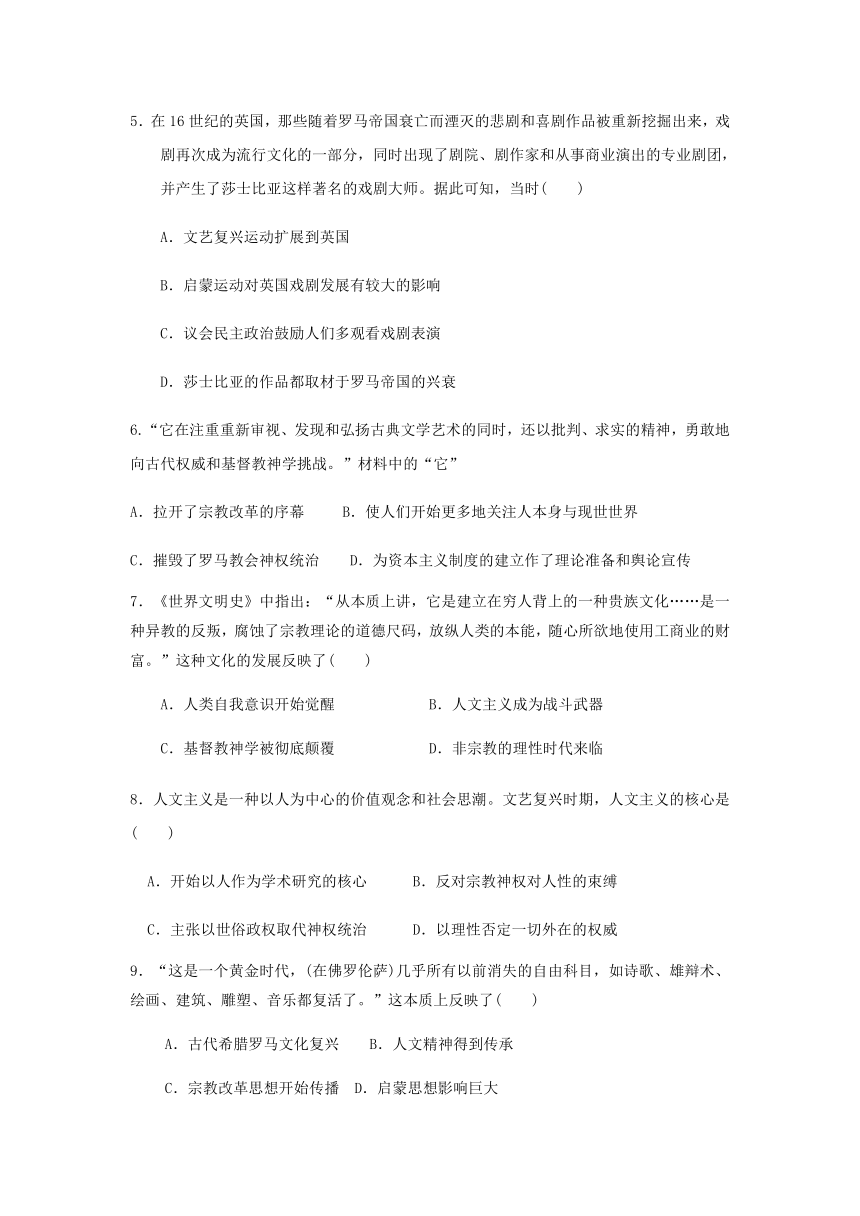 5．在16世纪的英国，那些随着罗马帝国衰亡而湮灭的悲剧和喜剧作品被重新挖掘出来，戏剧再次成为流行文化的一部分，同时出现了剧院、剧作家和从事商业演出的专业剧团，并产生了莎士比亚这样著名的戏剧大师。据此可知，当时(　　)

A．文艺复兴运动扩展到英国

B．启蒙运动对英国戏剧发展有较大的影响

C．议会民主政治鼓励人们多观看戏剧表演

D．莎士比亚的作品都取材于罗马帝国的兴衰

6.“它在注重重新审视、发现和弘扬古典文学艺术的同时，还以批判、求实的精神，勇敢地向古代权威和基督教神学挑战。”材料中的“它”

A．拉开了宗教改革的序幕　　B．使人们开始更多地关注人本身与现世世界

C．摧毁了罗马教会神权统治　　D．为资本主义制度的建立作了理论准备和舆论宣传

7．《世界文明史》中指出：“从本质上讲，它是建立在穷人背上的一种贵族文化……是一种异教的反叛，腐蚀了宗教理论的道德尺码，放纵人类的本能，随心所欲地使用工商业的财富。”这种文化的发展反映了(　　)

A．人类自我意识开始觉醒　　B．人文主义成为战斗武器

C．基督教神学被彻底颠覆　　D．非宗教的理性时代来临

8．人文主义是一种以人为中心的价值观念和社会思潮。文艺复兴时期，人文主义的核心是(　　)

A．开始以人作为学术研究的核心　　B．反对宗教神权对人性的束缚

C．主张以世俗政权取代神权统治　　D．以理性否定一切外在的权威

9．“这是一个黄金时代，(在佛罗伦萨)几乎所有以前消失的自由科目，如诗歌、雄辩术、绘画、建筑、雕塑、音乐都复活了。”这本质上反映了(　　)

A．古代希腊罗马文化复兴　　B．人文精神得到传承

C．宗教改革思想开始传播　D．启蒙思想影响巨大